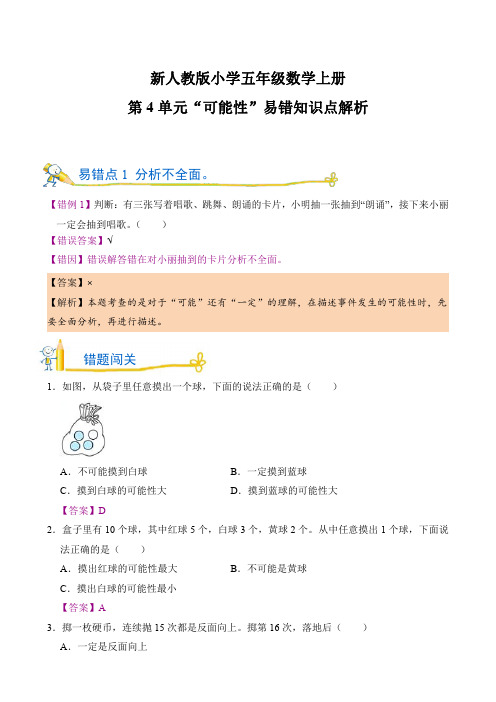 新人教版小学五年级数学上册

第 4 单元“可能性”易错知识点解析

易错点 1 分析不全面。

【错例 1】判断：有三张写着唱歌、跳舞、朗诵的卡片，小明抽一张抽到“朗诵”，接下来小丽一定会抽到唱歌。（ ）

【错误答案】√

【错因】错误解答错在对小丽抽到的卡片分析不全面。

【答案】×

【解析】本题考查的是对于“可能”还有“一定”的理解，在描述事件发生的可能性时，先要全面分析，再进行描述。

错题闯关

1．如图，从袋子里任意摸出一个球，下面的说法正确的是（ ）

A．不可能摸到白球
B．一定摸到蓝球
C．摸到白球的可能性大
D．摸到蓝球的可能性大

【答案】D

2．盒子里有 10 个球，其中红球 5 个，白球 3 个，黄球 2 个。从中任意摸出 1 个球，下面说法正确的是（ ）

A．摸出红球的可能性最大
B．不可能是黄球
C．摸出白球的可能性最小

【答案】A

3．掷一枚硬币，连续抛 15 次都是反面向上。掷第 16 次，落地后（ ）

A．一定是反面向上